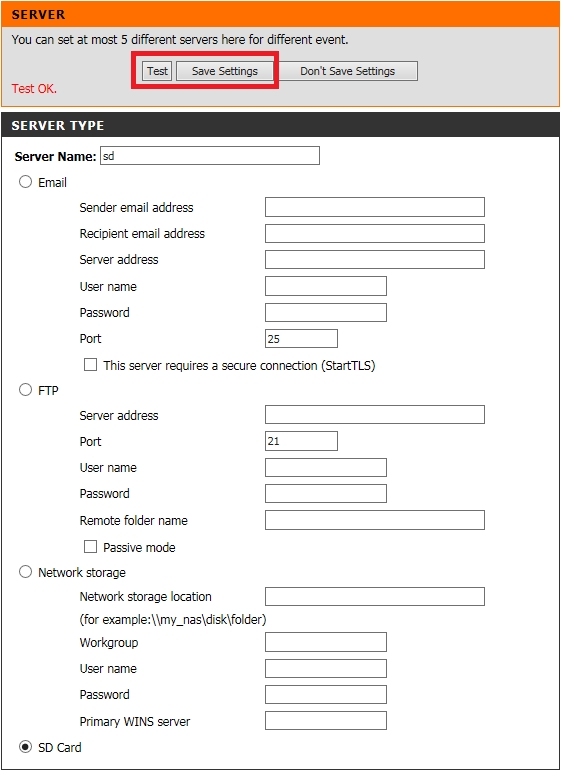 SERVER

You can set at most 5 different servers here for different event.

Test Save Settings Don't Save Settings

Test OK.

SERVER TYPE

Server Name: sd

Email

Sender email address

Recipient email address

Server address

User name

Password

Port 25

This server requires a secure connection (StartTLS)

FTP

Server address

Port 21

User name

Password

Remote folder name

Passive mode

Network storage

Network storage location

(for example:\\my_nas\disk\folder)

Workgroup

User name

Password

Primary WINS server

SD Card